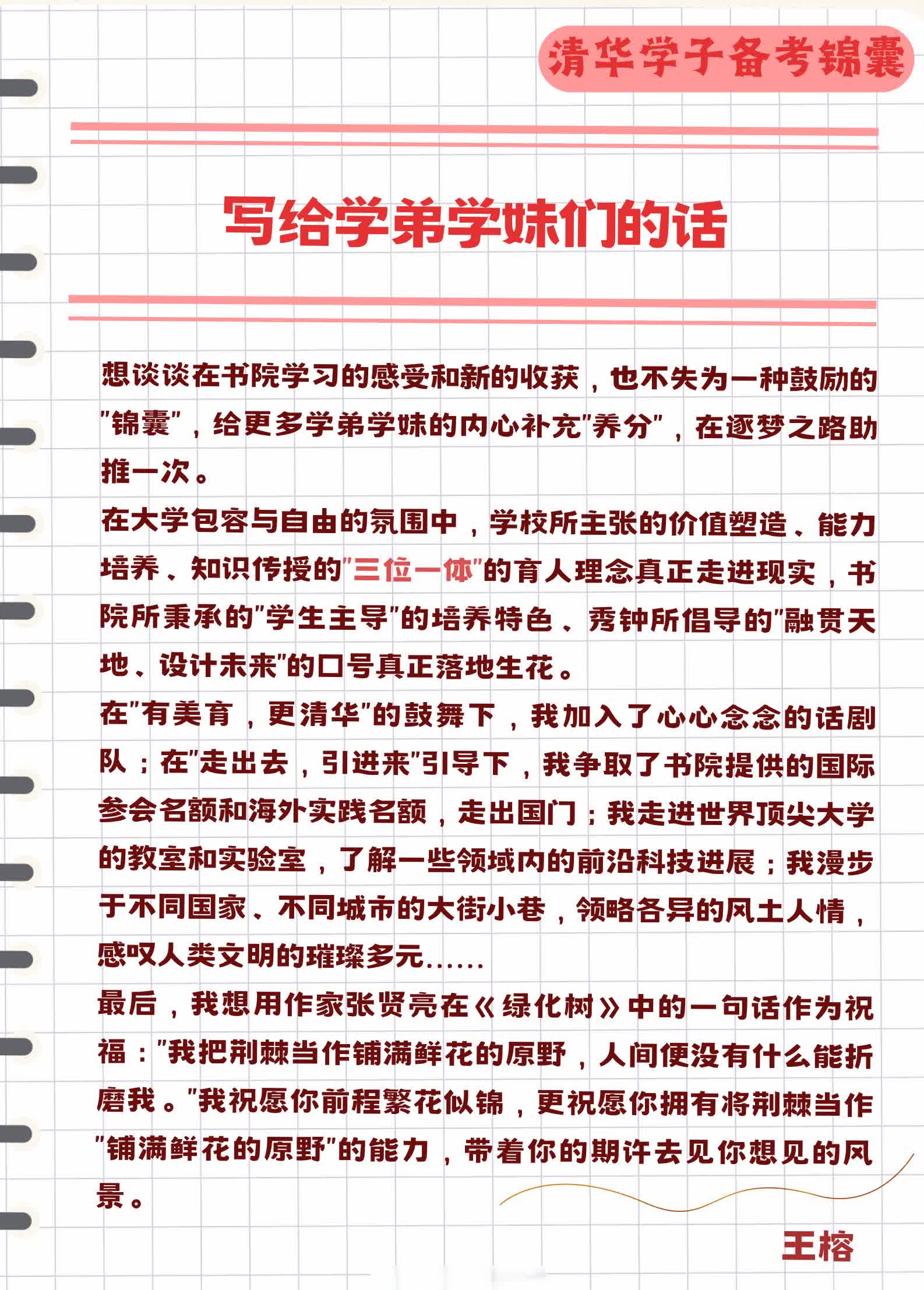 清华学子备考锦囊

写给学弟学妹们的话

想谈谈在书院学习的感受和新的收获，也不失为一种鼓励的"锦囊"，给更多学弟学妹的内心补充"养分"，在逐梦之路助推一次。

在大学包容与自由的氛围中，学校所主张的价值塑造、能力培养、知识传授的"三位一体"的育人理念真正走进现实，书院所秉承的"学生主导"的培养特色、秀钟所倡导的"融贯天地、设计未来"的口号真正落地生花。

在"有美育，更清华"的鼓舞下，我加入了心心念念的话剧队；在"走出去，引进来"引导下，我争取了书院提供的国际参会名额和海外实践名额，走出国门；我走进世界顶尖大学的教室和实验室，了解一些领域内的前沿科技进展；我漫步于不同国家、不同城市的大街小巷，领略各异的风土人情，感叹人类文明的璀璨多元......

最后，我想用作家张贤亮在《绿化树》中的一句话作为祝福："我把荆棘当作铺满鲜花的原野，人间便没有什么能折磨我。"我祝愿你前程繁花似锦，更祝愿你拥有将荆棘当作"铺满鲜花的原野"的能力，带着你的期许去见你想见的风景。

王榕